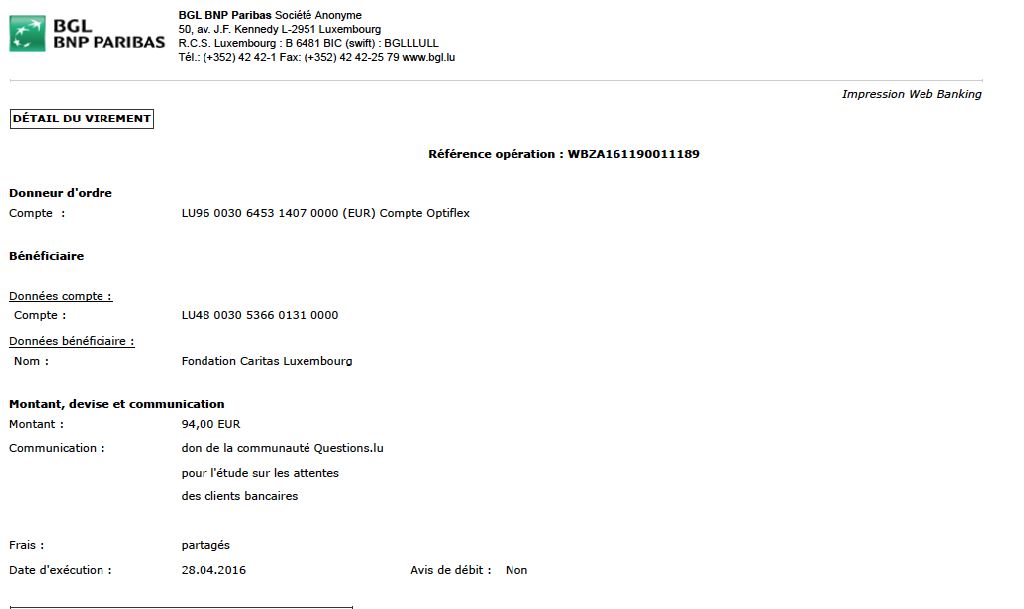 BGL
BNP PARIBAS

BGL BNP Paribas Société Anonyme
50, av. J.F. Kennedy L-2951 Luxembourg
R.C.S. Luxembourg : B 6481 BIC (swift) : BGLLLULL
Tél.: (+352) 42 42-1 Fax: (+352) 42 42-25 79 www.bgl.lu

Impression Web Banking

DÉTAIL DU VIREMENT

Référence opération : WBZA161190011189

Donneur d'ordre
Compte : LU95 0030 6453 1407 0000 (EUR) Compte Optiflex

Bénéficiaire

Données compte :
Compte : LU48 0030 5366 0131 0000

Données bénéficiaire :
Nom : Fondation Caritas Luxembourg

Montant, devise et communication
Montant : 94,00 EUR
Communication : don de la communauté Questions.lu
pour l'étude sur les attentes
des clients bancaires

Frais : partagés
Date d'exécution : 28.04.2016 Avis de débit : Non